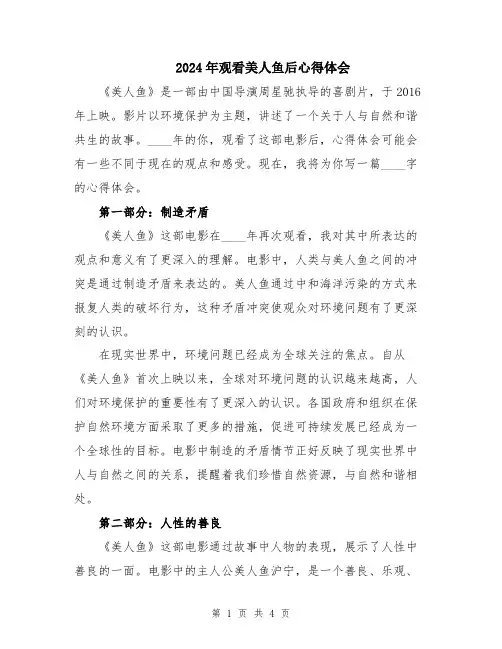 2024年观看美人鱼后心得体会

《美人鱼》是一部由中国导演周星驰执导的喜剧片，于2016年上映。影片以环境保护为主题，讲述了一个关于人与自然和谐共生的故事。____年的你，观看了这部电影后，心得体会可能会有一些不同于现在的观点和感受。现在，我将为你写一篇____字的心得体会。

第一部分：制造矛盾

《美人鱼》这部电影在____年再次观看，我对其中所表达的观点和意义有了更深入的理解。电影中，人类与美人鱼之间的冲突是通过制造矛盾来表达的。美人鱼通过中和海洋污染的方式来报复人类的破坏行为，这种矛盾冲突使观众对环境问题有了更深刻的认识。

在现实世界中，环境问题已经成为全球关注的焦点。自从《美人鱼》首次上映以来，全球对环境问题的认识越来越高，人们对环境保护的重要性有了更深入的认识。各国政府和组织在保护自然环境方面采取了更多的措施，促进可持续发展已经成为一个全球性的目标。电影中制造的矛盾情节正好反映了现实世界中人与自然之间的关系，提醒着我们珍惜自然资源，与自然和谐相处。

第二部分：人性的善良

《美人鱼》这部电影通过故事中人物的表现，展示了人性中善良的一面。电影中的主人公美人鱼沪宁，是一个善良、乐观、

第 1 页 共 4 页